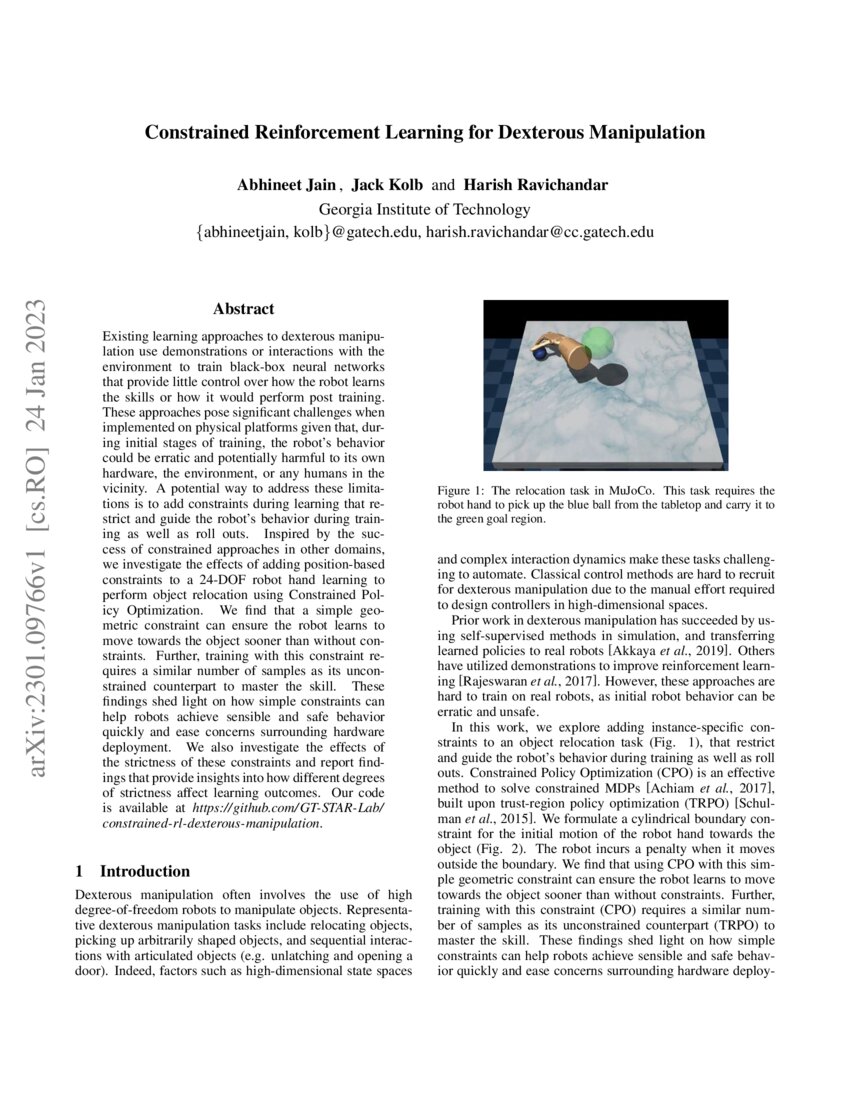 Constrained Reinforcement Learning for Dexterous Manipulation

Abhineet Jain, Jack Kolb and Harish Ravichandar
Georgia Institute of Technology
{abhineetjain, kolb}@gatech.edu, harish.ravichandar@cc.gatech.edu

arXiv:2301.09766v1 [cs.RO] 24 Jan 2023

Abstract

Existing learning approaches to dexterous manipulation use demonstrations or interactions with the environment to train black-box neural networks that provide little control over how the robot learns the skills or how it would perform post training. These approaches pose significant challenges when implemented on physical platforms given that, during initial stages of training, the robot's behavior could be erratic and potentially harmful to its own hardware, the environment, or any humans in the vicinity. A potential way to address these limitations is to add constraints during learning that restrict and guide the robot's behavior during training as well as roll outs. Inspired by the success of constrained approaches in other domains, we investigate the effects of adding position-based constraints to a 24-DOF robot hand learning to perform object relocation using Constrained Policy Optimization. We find that a simple geometric constraint can ensure the robot learns to move towards the object sooner than without constraints. Further, training with this constraint requires a similar number of samples as its unconstrained counterpart to master the skill. These findings shed light on how simple constraints can help robots achieve sensible and safe behavior quickly and ease concerns surrounding hardware deployment. We also investigate the effects of the strictness of these constraints and report findings that provide insights into how different degrees of strictness affect learning outcomes. Our code is available at https://github.com/GT-STAR-Lab/constrained-rl-dexterous-manipulation.

1 Introduction

Dexterous manipulation often involves the use of high degree-of-freedom robots to manipulate objects. Representative dexterous manipulation tasks include relocating objects, picking up arbitrarily shaped objects, and sequential interactions with articulated objects (e.g. unlatching and opening a door). Indeed, factors such as high-dimensional state spaces

Figure 1: The relocation task in MuJoCo. This task requires the robot hand to pick up the blue ball from the tabletop and carry it to the green goal region.

and complex interaction dynamics make these tasks challenging to automate. Classical control methods are hard to recruit for dexterous manipulation due to the manual effort required to design controllers in high-dimensional spaces.

Prior work in dexterous manipulation has succeeded by using self-supervised methods in simulation, and transferring learned policies to real robots [Akkaya et al., 2019]. Others have utilized demonstrations to improve reinforcement learning [Rajeswaran et al., 2017]. However, these approaches are hard to train on real robots, as initial robot behavior can be erratic and unsafe.

In this work, we explore adding instance-specific constraints to an object relocation task (Fig. 1), that restrict and guide the robot's behavior during training as well as roll outs. Constrained Policy Optimization (CPO) is an effective method to solve constrained MDPs [Achiam et al., 2017], built upon trust-region policy optimization (TRPO) [Schulman et al., 2015]. We formulate a cylindrical boundary constraint for the initial motion of the robot hand towards the object (Fig. 2). The robot incurs a penalty when it moves outside the boundary. We find that using CPO with this simple geometric constraint can ensure the robot learns to move towards the object sooner than without constraints. Further, training with this constraint (CPO) requires a similar number of samples as its unconstrained counterpart (TRPO) to master the skill. These findings shed light on how simple constraints can help robots achieve sensible and safe behavior quickly and ease concerns surrounding hardware deploy-